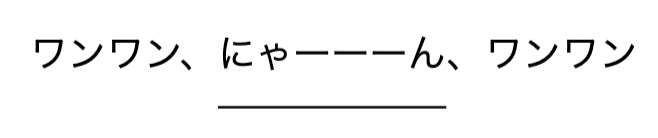 ワンワン、にゃーーーん、ワンワン